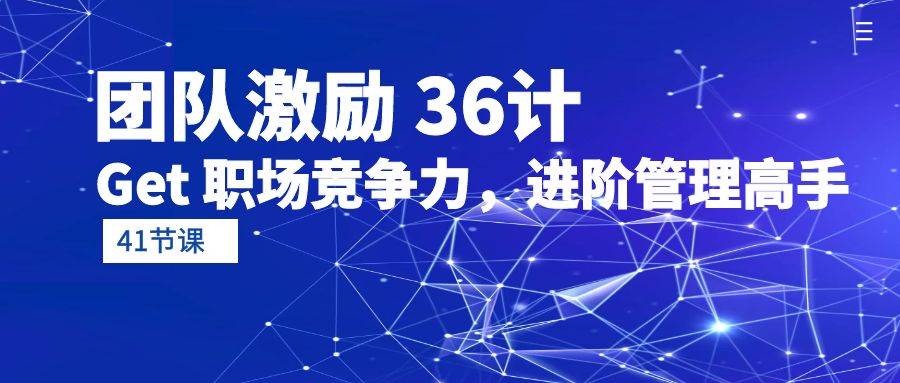 团队激励 36计

Get 职场竞争力，进阶管理高手

41节课